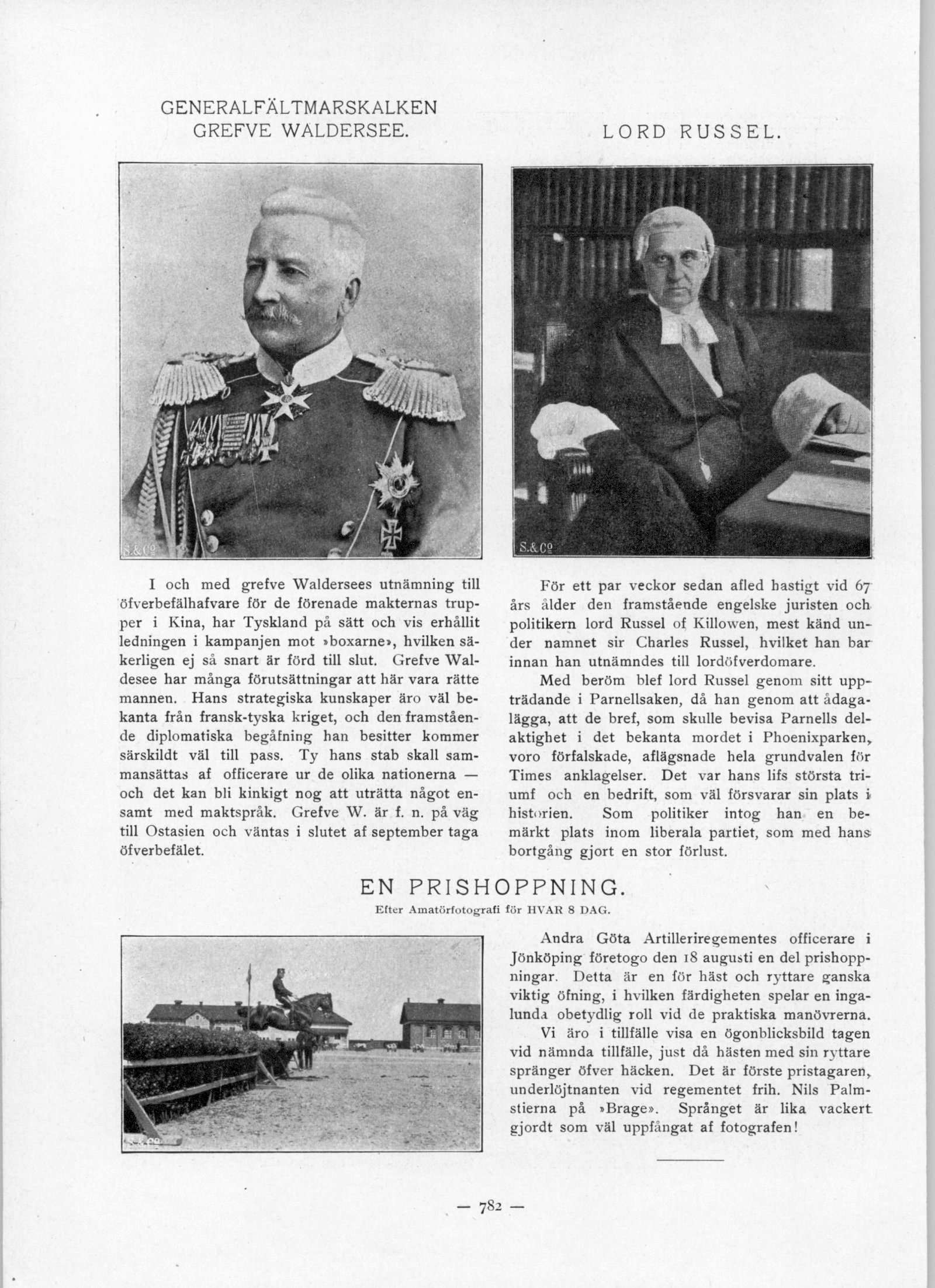 GENERALFÄLTMARSKALKEN GREFVE WALDERSEE.

S.&Co

I och med grefve Waldersees utnämning till öfverbefälhafvare för de förenade makternas trupper i Kina, har Tyskland på sätt och vis erhållit ledningen i kampanjen mot »boxarne», hvilken säkerligen ej så snart är förd till slut. Grefve Waldesee har många förutsättningar att här vara rätte mannen. Hans strategiska kunskaper äro väl bekanta från fransk-tyska kriget, och den framstående diplomatiska begåfning han besitter kommer särskildt väl till pass. Ty hans stab skall sammansättas af officerare ur de olika nationerna — och det kan bli kinkigt nog att uträtta något ensamt med maktspråk. Grefve W. är f. n. på väg till Ostasien och väntas i slutet af september taga öfverbefälet.

LORD RUSSEL.

S.&Co

För ett par veckor sedan afled hastigt vid 67 års ålder den framstående engelske juristen och politikern lord Russel of Killowen, mest känd under namnet sir Charles Russel, hvilket han bar innan han utnämndes till lordöfverdomare.

Med beröm blef lord Russel genom sitt uppträdande i Parnellsaken, då han genom att ådagalägga, att de bref, som skulle bevisa Parnells delaktighet i det bekanta mordet i Phoenixparken, voro förfalskade, aflägsnade hela grundvalen för Times anklagelser. Det var hans lifs största triumf och en bedrift, som väl försvarar sin plats i historien. Som politiker intog han en bemärkt plats inom liberala partiet, som med hans bortgång gjort en stor förlust.

EN PRISHOPPNING.

Efter Amatörfotografi för HVAR 8 DAG.

S.&Co

Andra Göta Artilleriregementes officerare i Jönköping företogo den 18 augusti en del prishoppningar. Detta är en för häst och ryttare ganska viktig öfning, i hvilken färdigheten spelar en ingalunda obetydlig roll vid de praktiska manövrerna.

Vi äro i tillfälle visa en ögonblicksbild tagen vid nämnda tillfälle, just då hästen med sin ryttare spränger öfver häcken. Det är förste pristagaren, underlöjtnanten vid regementet frih. Nils Palmstierna på »Brage». Språnget är lika vackert gjordt som väl uppfångat af fotografen!

— 782 —